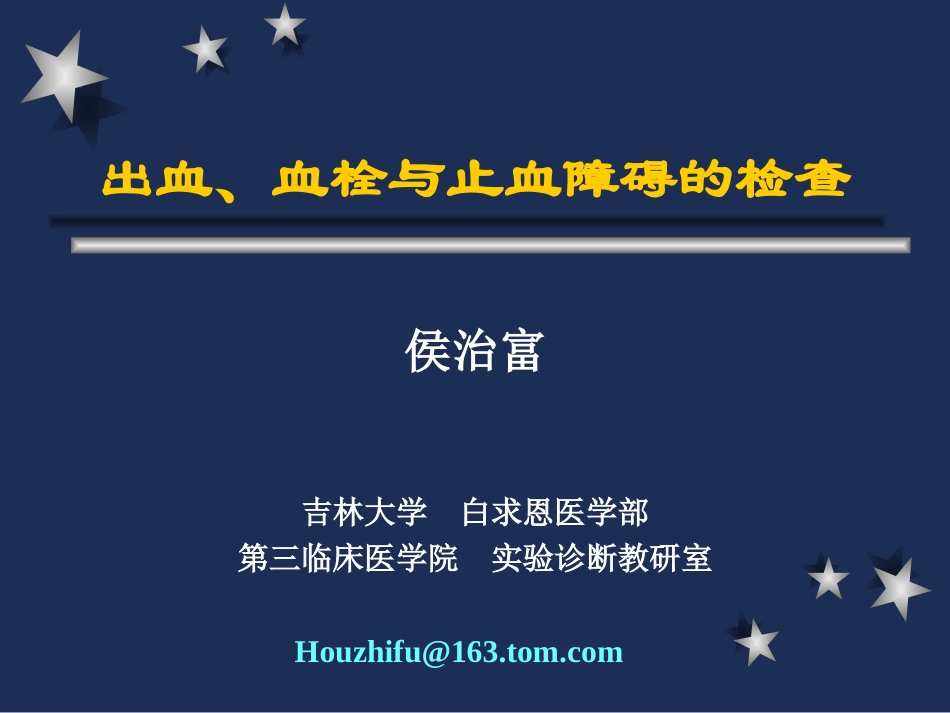 出血、血栓与止血障碍的检查

侯治富

吉林大学　白求恩医学部
第三临床医学院　实验诊断教研室

Houzhifu@163.tom.com